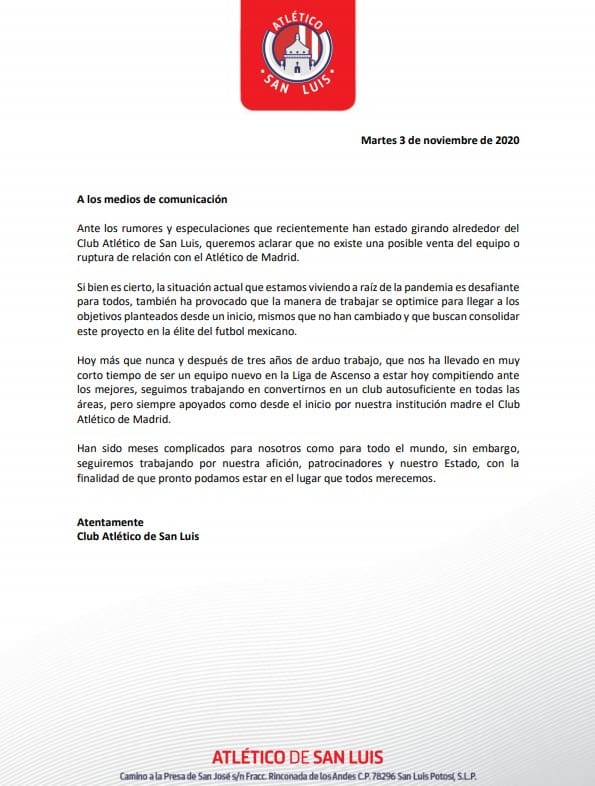 ATLÉTICO
SAN LUIS

Martes 3 de noviembre de 2020

A los medios de comunicación

Ante los rumores y especulaciones que recientemente han estado girando alrededor del Club Atlético de San Luis, queremos aclarar que no existe una posible venta del equipo o ruptura de relación con el Atlético de Madrid.

Si bien es cierto, la situación actual que estamos viviendo a raíz de la pandemia es desafiante para todos, también ha provocado que la manera de trabajar se optimice para llegar a los objetivos planteados desde un inicio, mismos que no han cambiado y que buscan consolidar este proyecto en la élite del futbol mexicano.

Hoy más que nunca y después de tres años de arduo trabajo, que nos ha llevado en muy corto tiempo de ser un equipo nuevo en la Liga de Ascenso a estar hoy compitiendo ante los mejores, seguimos trabajando en convertirnos en un club autosuficiente en todas las áreas, pero siempre apoyados como desde el inicio por nuestra institución madre el Club Atlético de Madrid.

Han sido meses complicados para nosotros como para todo el mundo, sin embargo, seguiremos trabajando por nuestra afición, patrocinadores y nuestro Estado, con la finalidad de que pronto podamos estar en el lugar que todos merecemos.

Atentamente
Club Atlético de San Luis

ATLÉTICO DE SAN LUIS
Camino a la Presa de San José s/n Fracc. Rinconada de los Andes C.P. 78296 San Luis Potosí, S.L.P.